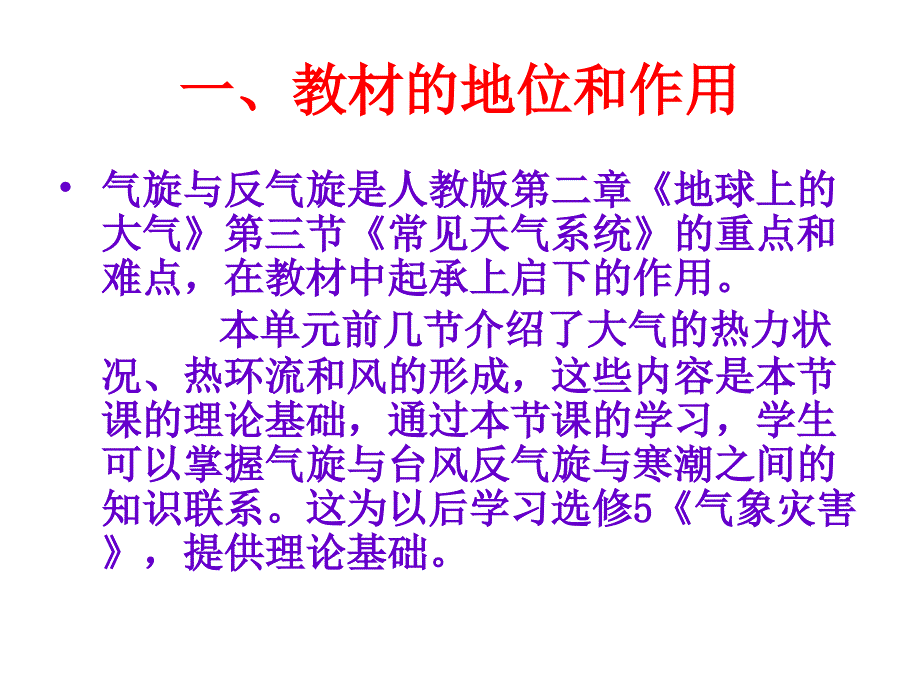 一、教材的地位和作用

• 气旋与反气旋是人教版第二章《地球上的大气》第三节《常见天气系统》的重点和难点，在教材中起承上启下的作用。

本单元前几节介绍了大气的热力状况、热环流和风的形成，这些内容是本节课的理论基础，通过本节课的学习，学生可以掌握气旋与台风反气旋与寒潮之间的知识联系。这为以后学习选修5《气象灾害》，提供理论基础。